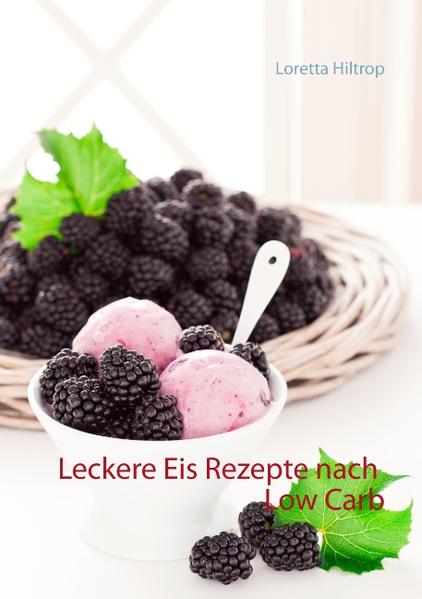 Loretta Hiltrop

Leckere Eis Rezepte nach Low Carb